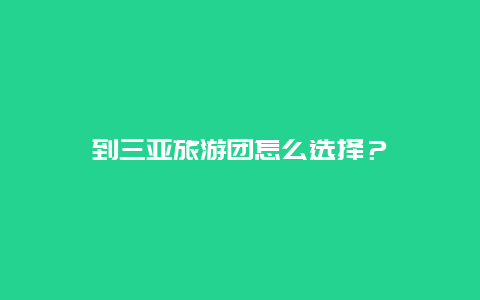 到三亚旅游团怎么选择？